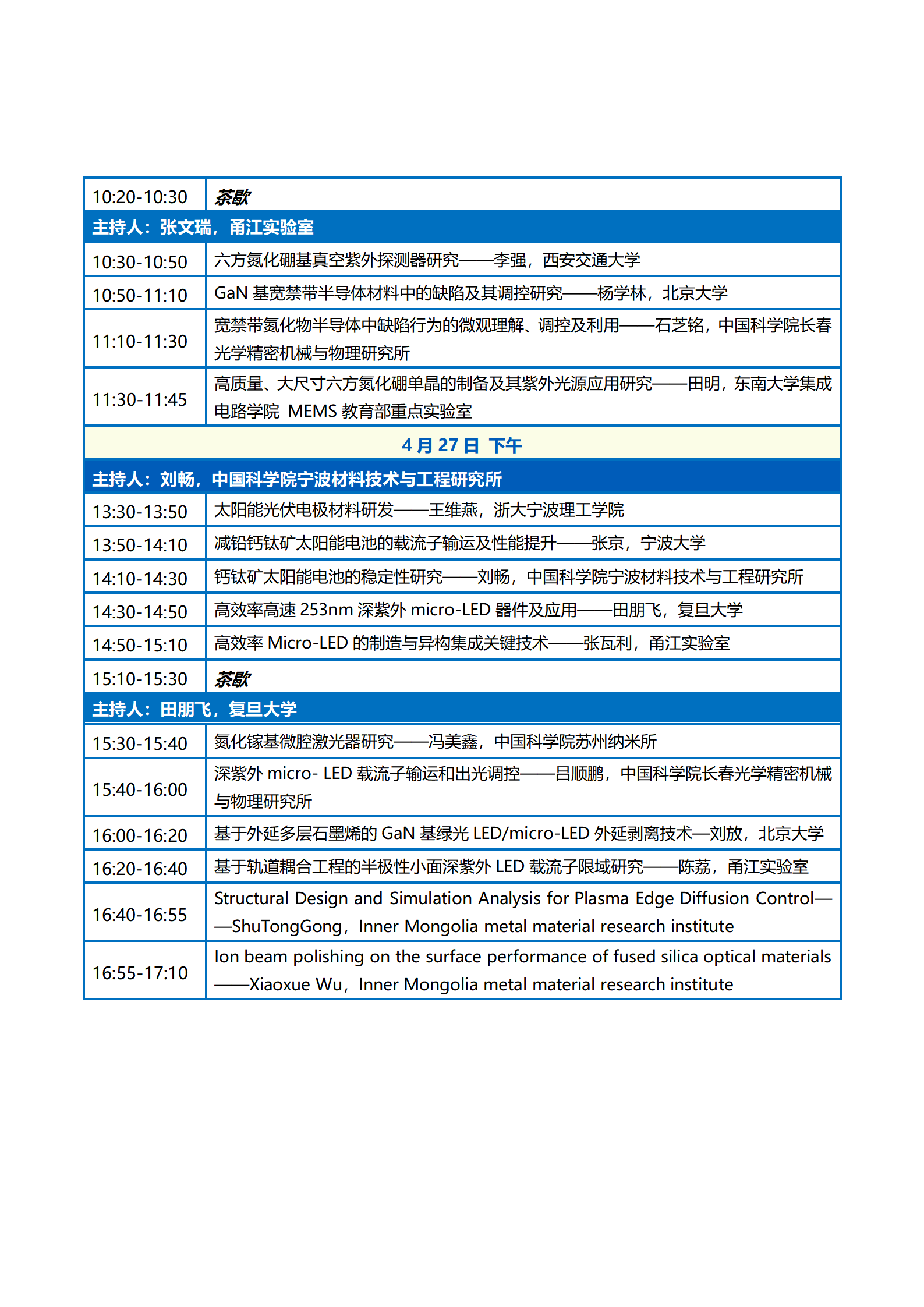 | 10:20-10:30 | 茶歇 |
|---|---|
| 主持人：张文瑞，甬江实验室 | |
| 10:30-10:50 | 六方氮化硼基真空紫外探测器研究——李强，西安交通大学 |
| 10:50-11:10 | GaN 基宽禁带半导体材料中的缺陷及其调控研究——杨学林，北京大学 |
| 11:10-11:30 | 宽禁带氮化物半导体中缺陷行为的微观理解、调控及利用——石芝铭，中国科学院长春光学精密机械与物理研究所 |
| 11:30-11:45 | 高质量、大尺寸六方氮化硼单晶的制备及其紫外光源应用研究——田明，东南大学集成电路学院 MEMS 教育部重点实验室 |
| 4 月 27 日 下午 | |
| 主持人：刘畅，中国科学院宁波材料技术与工程研究所 | |
| 13:30-13:50 | 太阳能光伏电极材料研发——王维燕，浙大宁波理工学院 |
| 13:50-14:10 | 减铅钙钛矿太阳能电池的载流子输运及性能提升——张京，宁波大学 |
| 14:10-14:30 | 钙钛矿太阳能电池的稳定性研究——刘畅，中国科学院宁波材料技术与工程研究所 |
| 14:30-14:50 | 高效率高速 253nm 深紫外 micro-LED 器件及应用——田朋飞，复旦大学 |
| 14:50-15:10 | 高效率 Micro-LED 的制造与异构集成关键技术——张瓦利，甬江实验室 |
| 15:10-15:30 | 茶歇 |
| 主持人：田朋飞，复旦大学 | |
| 15:30-15:40 | 氮化镓基微腔激光器研究——冯美鑫，中国科学院苏州纳米所 |
| 15:40-16:00 | 深紫外 micro- LED 载流子输运和出光调控——吕顺鹏，中国科学院长春光学精密机械与物理研究所 |
| 16:00-16:20 | 基于外延多层石墨烯的 GaN 基绿光 LED/micro-LED 外延剥离技术—刘放，北京大学 |
| 16:20-16:40 | 基于轨道耦合工程的半极性小面深紫外 LED 载流子限域研究——陈荔，甬江实验室 |
| 16:40-16:55 | Structural Design and Simulation Analysis for Plasma Edge Diffusion Control——ShuTongGong，Inner Mongolia metal material research institute |
| 16:55-17:10 | Ion beam polishing on the surface performance of fused silica optical materials——Xiaoxue Wu，Inner Mongolia metal material research institute |